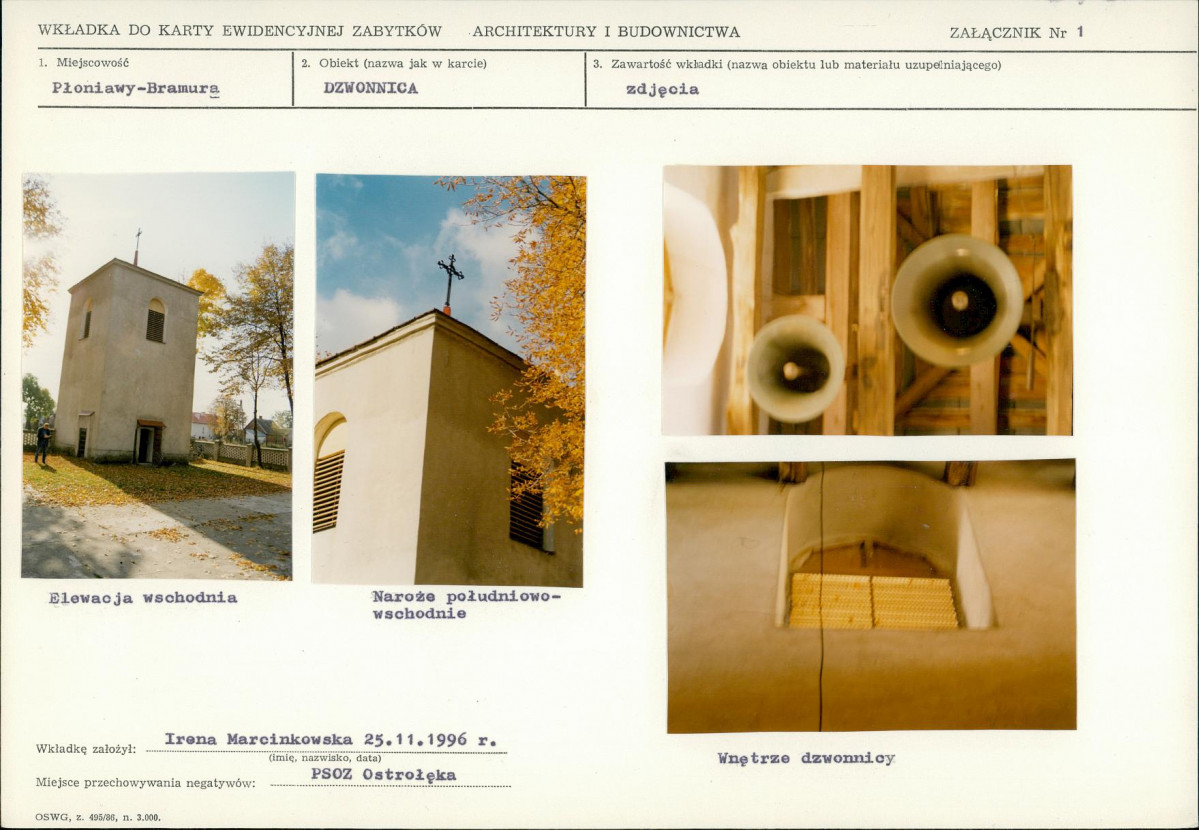 WKŁADKA DO KARTY EWIDENCYJNEJ ZABYTKÓW ARCHITEKTURY I BUDOWNICTWA

ZAŁĄCZNIK Nr 1

1. Miejscowość
Płoniawy-Bramura

2. Obiekt (nazwa jak w karcie)
DZWONNICA

3. Zawartość wkładki (nazwa obiektu lub materiału uzupełniającego)
zdjęcia

Elewacja wschodnia

Naroże południowo-wschodnie

Wnętrze dzwonnicy

Wkładkę założył: Irena Marcinkowska 25.11.1996 r.
(imię, nazwisko, data)

Miejsce przechowywania negatywów: PSOZ Ostrołęka

OSWG, z. 495/86, n. 3.000.